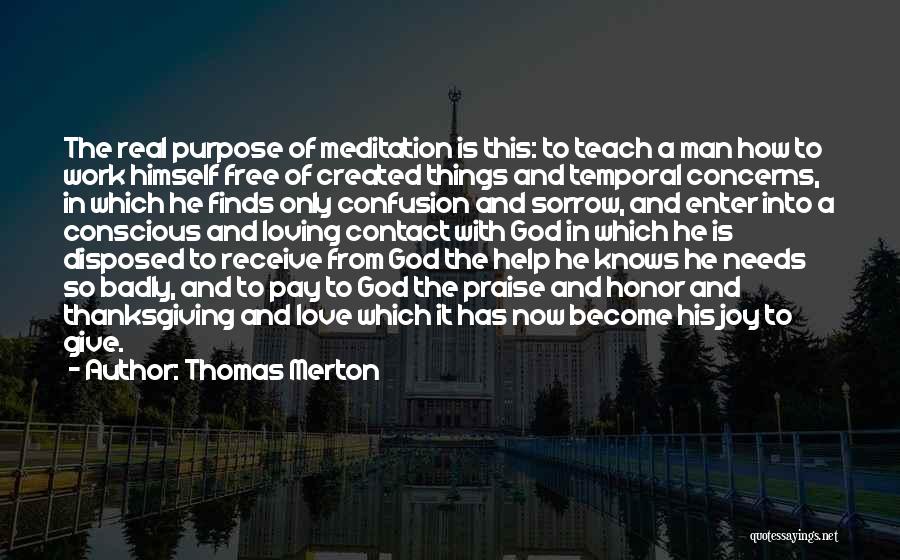 The real purpose of meditation is this: to teach a man how to work himself free of created things and temporal concerns, in which he finds only confusion and sorrow, and enter into a conscious and loving contact with God in which he is disposed to receive from God the help he knows he needs so badly, and to pay to God the praise and honor and thanksgiving and love which it has now become his joy to give.

- Author: Thomas Merton

quotessayings.net